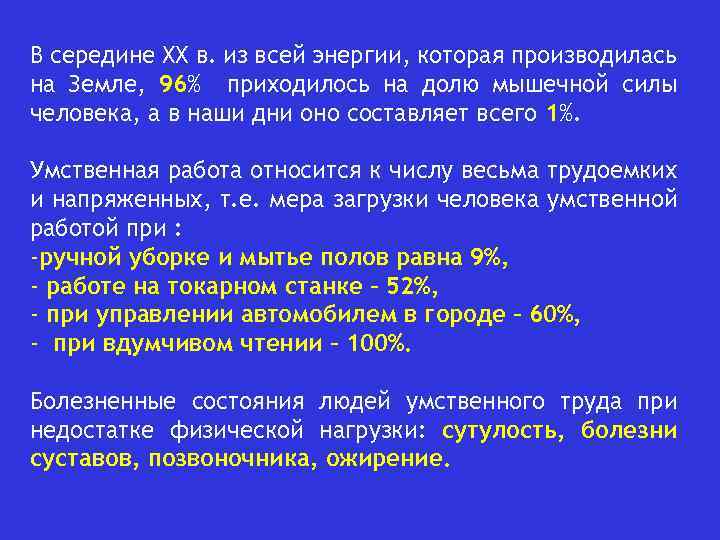 В середине XX в. из всей энергии, которая производилась на Земле, 96% приходилось на долю мышечной силы человека, а в наши дни оно составляет всего 1%.

Умственная работа относится к числу весьма трудоемких и напряженных, т.е. мера загрузки человека умственной работой при :
-ручной уборке и мытье полов равна 9%,
- работе на токарном станке – 52%,
- при управлении автомобилем в городе – 60%,
- при вдумчивом чтении – 100%.

Болезненные состояния людей умственного труда при недостатке физической нагрузки: сутулость, болезни суставов, позвоночника, ожирение.